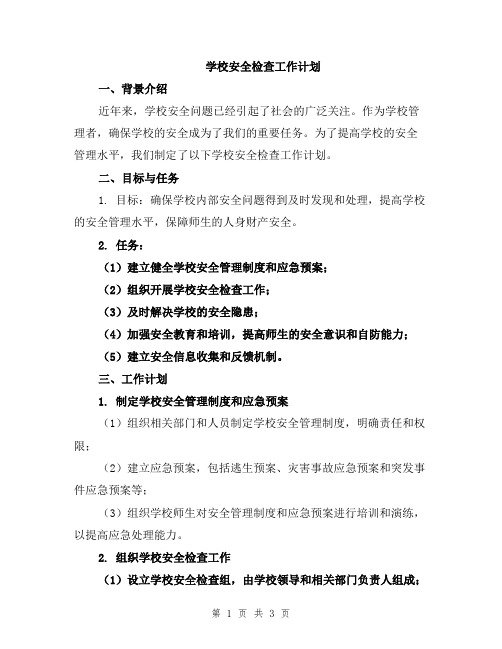 学校安全检查工作计划

一、背景介绍

近年来，学校安全问题已经引起了社会的广泛关注。作为学校管理者，确保学校的安全成为了我们的重要任务。为了提高学校的安全管理水平，我们制定了以下学校安全检查工作计划。

二、目标与任务

1. 目标：确保学校内部安全问题得到及时发现和处理，提高学校的安全管理水平，保障师生的人身财产安全。

2. 任务：

（1）建立健全学校安全管理制度和应急预案；

（2）组织开展学校安全检查工作；

（3）及时解决学校的安全隐患；

（4）加强安全教育和培训，提高师生的安全意识和自防能力；

（5）建立安全信息收集和反馈机制。

三、工作计划

1. 制定学校安全管理制度和应急预案

（1）组织相关部门和人员制定学校安全管理制度，明确责任和权限；

（2）建立应急预案，包括逃生预案、灾害事故应急预案和突发事件应急预案等；

（3）组织学校师生对安全管理制度和应急预案进行培训和演练，以提高应急处理能力。

2. 组织学校安全检查工作

（1）设立学校安全检查组，由学校领导和相关部门负责人组成；

第 1 页 共 3 页